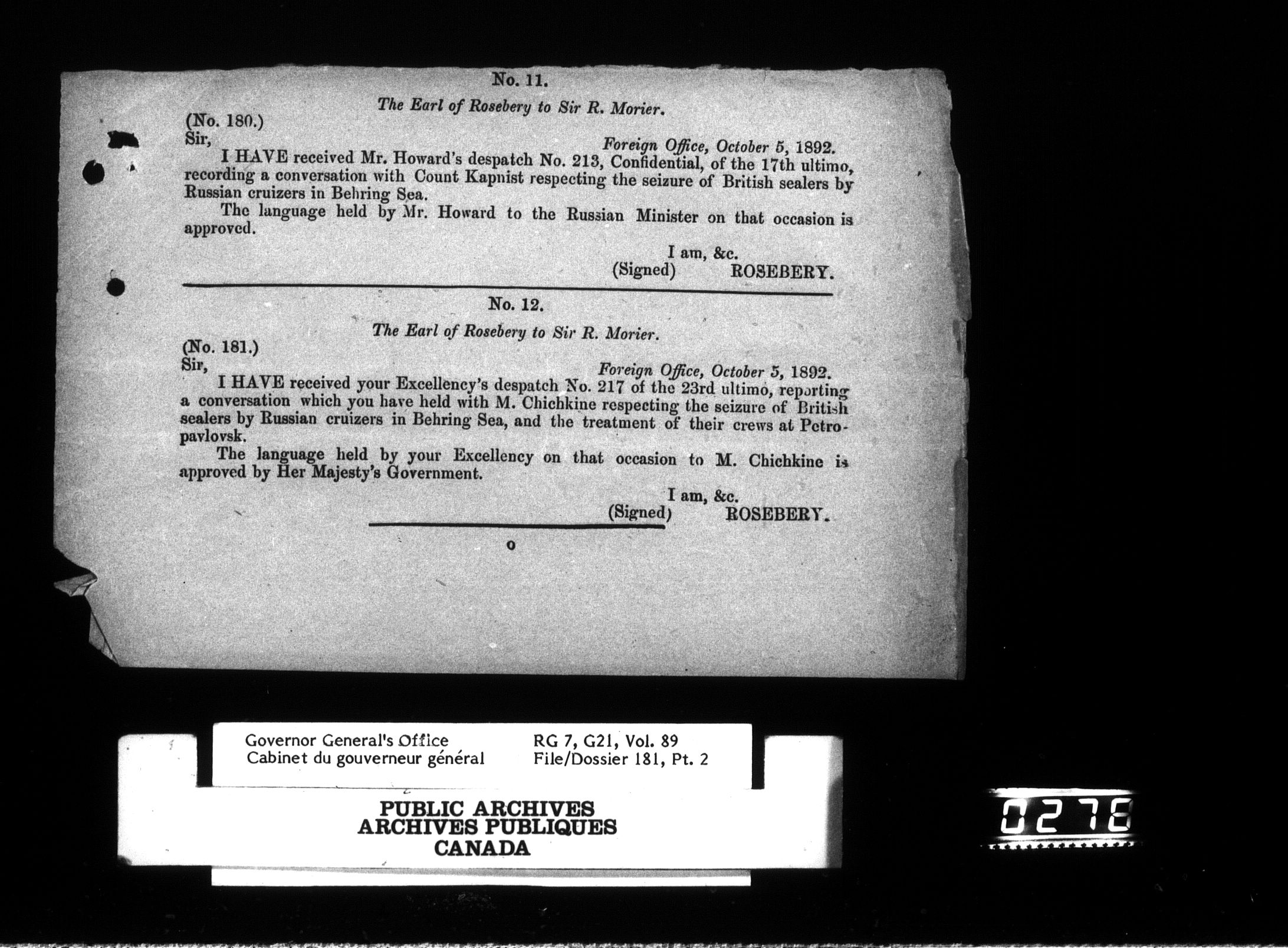 No. 11.

The Earl of Rosebery to Sir R. Morier.

(No. 180.)

Sir,

Foreign Office, October 5, 1892.

I HAVE received Mr. Howard's despatch No. 213, Confidential, of the 17th ultimo, recording a conversation with Count Kapnist respecting the seizure of British sealers by Russian cruizers in Behring Sea.

The language held by Mr. Howard to the Russian Minister on that occasion is approved.

I am, &c.
(Signed) ROSEBERY.

No. 12.

The Earl of Rosebery to Sir R. Morier.

(No. 181.)

Sir,

Foreign Office, October 5, 1892.

I HAVE received your Excellency's despatch No. 217 of the 23rd ultimo, reporting a conversation which you have held with M. Chichkine respecting the seizure of British sealers by Russian cruizers in Behring Sea, and the treatment of their crews at Petropavlovsk.

The language held by your Excellency on that occasion to M. Chichkine is approved by Her Majesty's Government.

I am, &c.
(Signed) ROSEBERY.

o

Governor General's Office
Cabinet du gouverneur général

RG 7, G21, Vol. 89
File/Dossier 181, Pt. 2

PUBLIC ARCHIVES
ARCHIVES PUBLIQUES
CANADA

0278